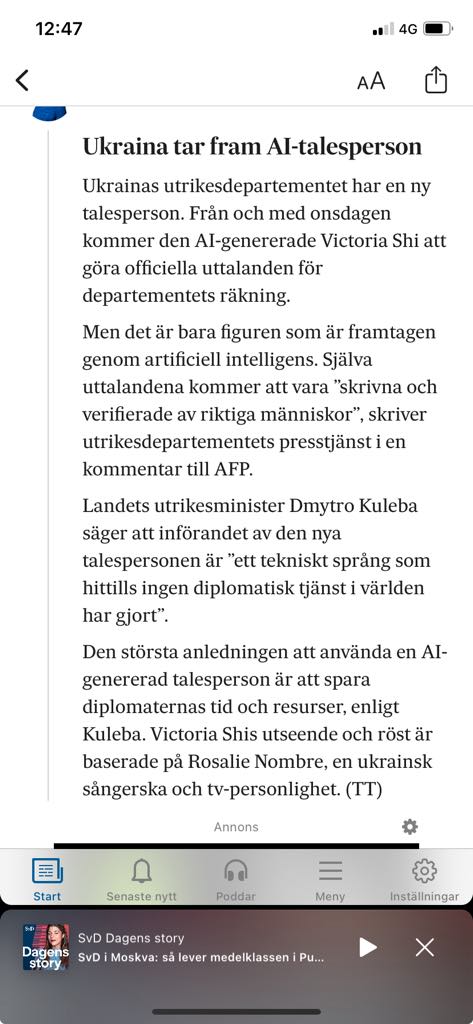 12:47
4G

AA

Ukraina tar fram AI-talesperson

Ukrainas utrikesdepartementet har en ny talesperson. Från och med onsdagen kommer den AI-genererade Victoria Shi att göra officiella uttalanden för departementets räkning.

Men det är bara figuren som är framtagen genom artificiell intelligens. Själva uttalandena kommer att vara ”skrivna och verifierade av riktiga människor”, skriver utrikesdepartementets presstjänst i en kommentar till AFP.

Landets utrikesminister Dmytro Kuleba säger att införandet av den nya talespersonen är ”ett tekniskt språng som hittills ingen diplomatisk tjänst i världen har gjort”.

Den största anledningen att använda en AI-genererad talesperson är att spara diplomaternas tid och resurser, enligt Kuleba. Victoria Shis utseende och röst är baserade på Rosalie Nombre, en ukrainsk sångerska och tv-personlighet. (TT)

Annons

Start
Senaste nytt
Poddar
Meny
Inställningar

SvD
Dagens story
SvD Dagens story
SvD i Moskva: så lever medelklassen i Pu...